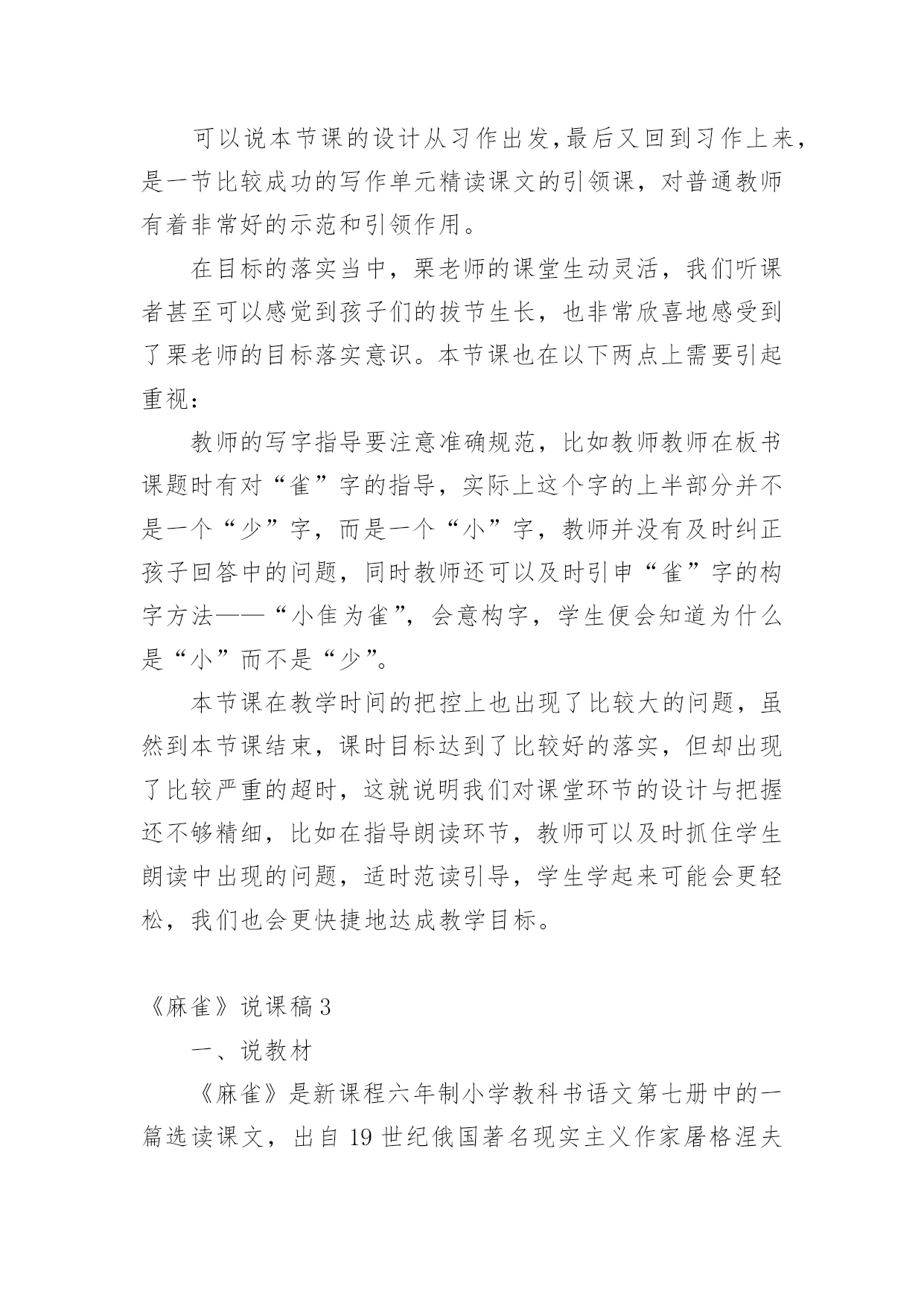 可以说本节课的设计从习作出发,最后又回到习作上来，是一节比较成功的写作单元精读课文的引领课，对普通教师有着非常好的示范和引领作用。

在目标的落实当中，栗老师的课堂生动灵活，我们听课者甚至可以感觉到孩子们的拔节生长，也非常欣喜地感受到了栗老师的目标落实意识。本节课也在以下两点上需要引起重视：

教师的写字指导要注意准确规范，比如教师教师在板书课题时有对“雀”字的指导，实际上这个字的上半部分并不是一个“少”字，而是一个“小”字，教师并没有及时纠正孩子回答中的问题，同时教师还可以及时引申“雀”字的构字方法——“小隹为雀”，会意构字，学生便会知道为什么是“小”而不是“少”。

本节课在教学时间的把控上也出现了比较大的问题，虽然到本节课结束，课时目标达到了比较好的落实，但却出现了比较严重的超时，这就说明我们对课堂环节的设计与把握还不够精细，比如在指导朗读环节，教师可以及时抓住学生朗读中出现的问题，适时范读引导，学生学起来可能会更轻松，我们也会更快捷地达成教学目标。

《麻雀》说课稿 3

一、说教材

《麻雀》是新课程六年制小学教科书语文第七册中的一篇选读课文，出自 19 世纪俄国著名现实主义作家屠格涅夫